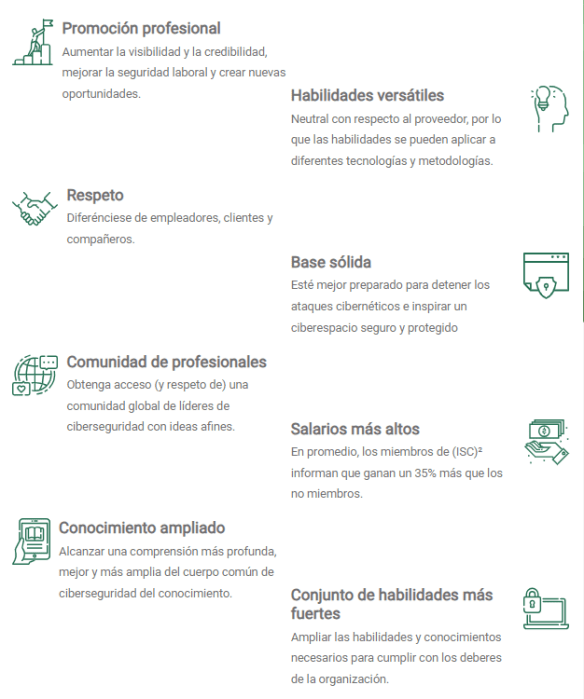 Promoción profesional
Aumentar la visibilidad y la credibilidad, mejorar la seguridad laboral y crear nuevas oportunidades.

Habilidades versátiles
Neutral con respecto al proveedor, por lo que las habilidades se pueden aplicar a diferentes tecnologías y metodologías.

Respeto
Diferénciese de empleadores, clientes y compañeros.

Base sólida
Esté mejor preparado para detener los ataques cibernéticos e inspirar un ciberespacio seguro y protegido

Comunidad de profesionales
Obtenga acceso (y respeto de) una comunidad global de líderes de ciberseguridad con ideas afines.

Salarios más altos
En promedio, los miembros de (ISC)² informan que ganan un 35% más que los no miembros.

Conocimiento ampliado
Alcanzar una comprensión más profunda, mejor y más amplia del cuerpo común de ciberseguridad del conocimiento.

Conjunto de habilidades más fuertes
Ampliar las habilidades y conocimientos necesarios para cumplir con los deberes de la organización.